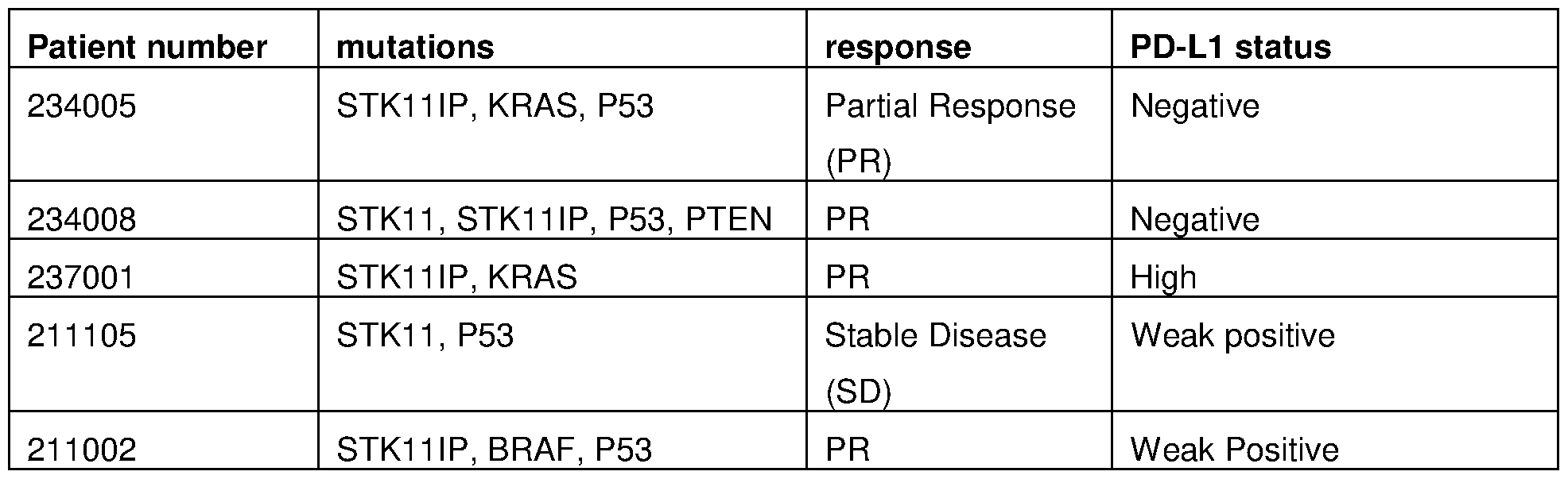 | Patient number | mutations | response | PD-L1 status |
|---|---|---|---|
| 234005 | STK11IP, KRAS, P53 | Partial Response (PR) | Negative |
| 234008 | STK11, STK11IP, P53, PTEN | PR | Negative |
| 237001 | STK11IP, KRAS | PR | High |
| 211105 | STK11, P53 | Stable Disease (SD) | Weak positive |
| 211002 | STK11IP, BRAF, P53 | PR | Weak Positive |